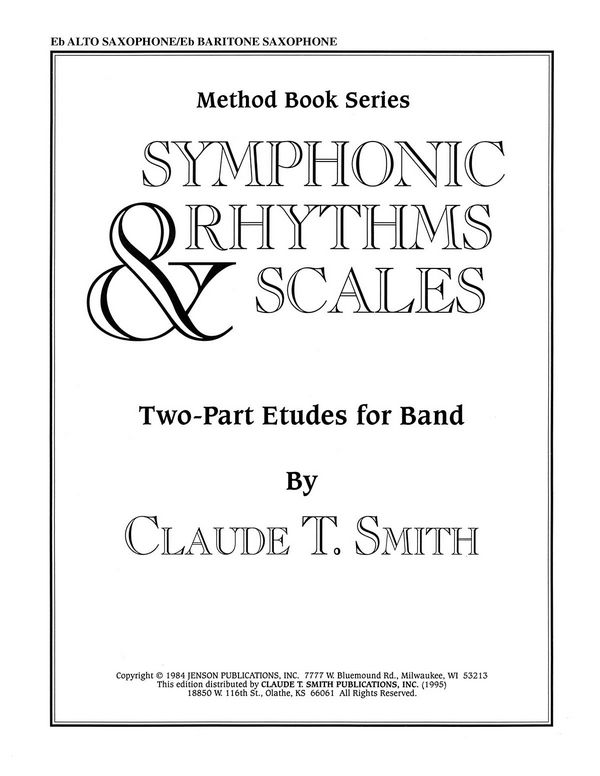 Eb ALTO SAXOPHONE/Eb BARITONE SAXOPHONE

Method Book Series

SYMPHONIC
RHYTHMS
&
SCALES

Two-Part Etudes for Band

By

CLAUDE T. SMITH

Copyright © 1984 JENSON PUBLICATIONS, INC. 7777 W. Bluemound Rd., Milwaukee, WI 53213
This edition distributed by CLAUDE T. SMITH PUBLICATIONS, INC. (1995)
18850 W. 116th St., Olathe, KS 66061 All Rights Reserved.